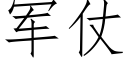 军仗